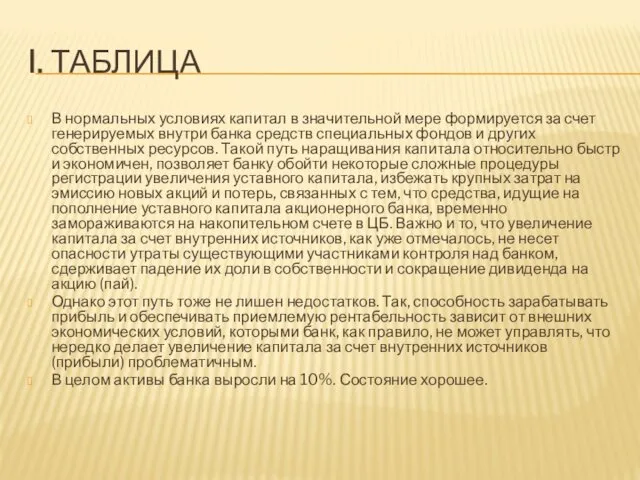 I. ТАБЛИЦА

В нормальных условиях капитал в значительной мере формируется за счет генерируемых внутри банка средств специальных фондов и других собственных ресурсов. Такой путь наращивания капитала относительно быстр и экономичен, позволяет банку обойти некоторые сложные процедуры регистрации увеличения уставного капитала, избежать крупных затрат на эмиссию новых акций и потерь, связанных с тем, что средства, идущие на пополнение уставного капитала акционерного банка, временно замораживаются на накопительном счете в ЦБ. Важно и то, что увеличение капитала за счет внутренних источников, как уже отмечалось, не несет опасности утраты существующими участниками контроля над банком, сдерживает падение их доли в собственности и сокращение дивиденда на акцию (пай).

Однако этот путь тоже не лишен недостатков. Так, способность зарабатывать прибыль и обеспечивать приемлемую рентабельность зависит от внешних экономических условий, которыми банк, как правило, не может управлять, что нередко делает увеличение капитала за счет внутренних источников (прибыли) проблематичным.

В целом активы банка выросли на 10%. Состояние хорошее.